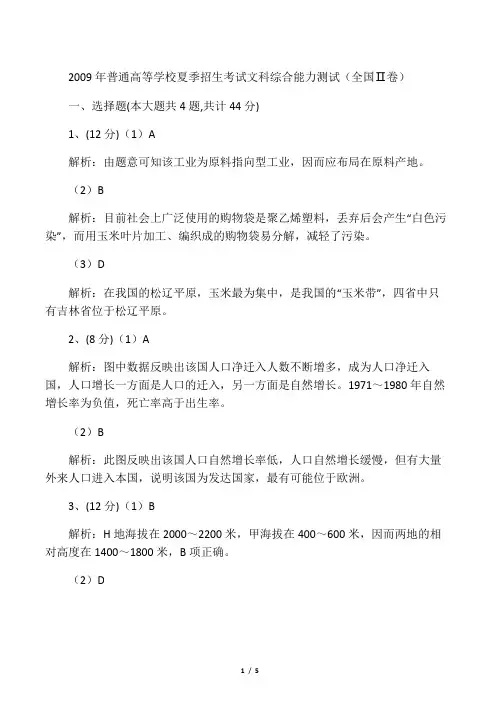 2009 年普通高等学校夏季招生考试文科综合能力测试（全国Ⅱ卷）

一、选择题(本大题共 4 题,共计 44 分)

1、(12 分)（1）A

解析：由题意可知该工业为原料指向型工业，因而应布局在原料产地。

（2）B

解析：目前社会上广泛使用的购物袋是聚乙烯塑料，丢弃后会产生“白色污染”，而用玉米叶片加工、编织成的购物袋易分解，减轻了污染。

（3）D

解析：在我国的松辽平原，玉米最为集中，是我国的“玉米带”，四省中只有吉林省位于松辽平原。

2、(8 分)（1）A

解析：图中数据反映出该国人口净迁入人数不断增多，成为人口净迁入国，人口增长一方面是人口的迁入，另一方面是自然增长。1971～1980 年自然增长率为负值，死亡率高于出生率。

（2）B

解析：此图反映出该国人口自然增长率低，人口自然增长缓慢，但有大量外来人口进入本国，说明该国为发达国家，最有可能位于欧洲。

3、(12 分)（1）B

解析：H 地海拔在 2000～2200 米，甲海拔在 400～600 米，因而两地的相对高度在 1400～1800 米，B 项正确。

（2）D

1 / 5